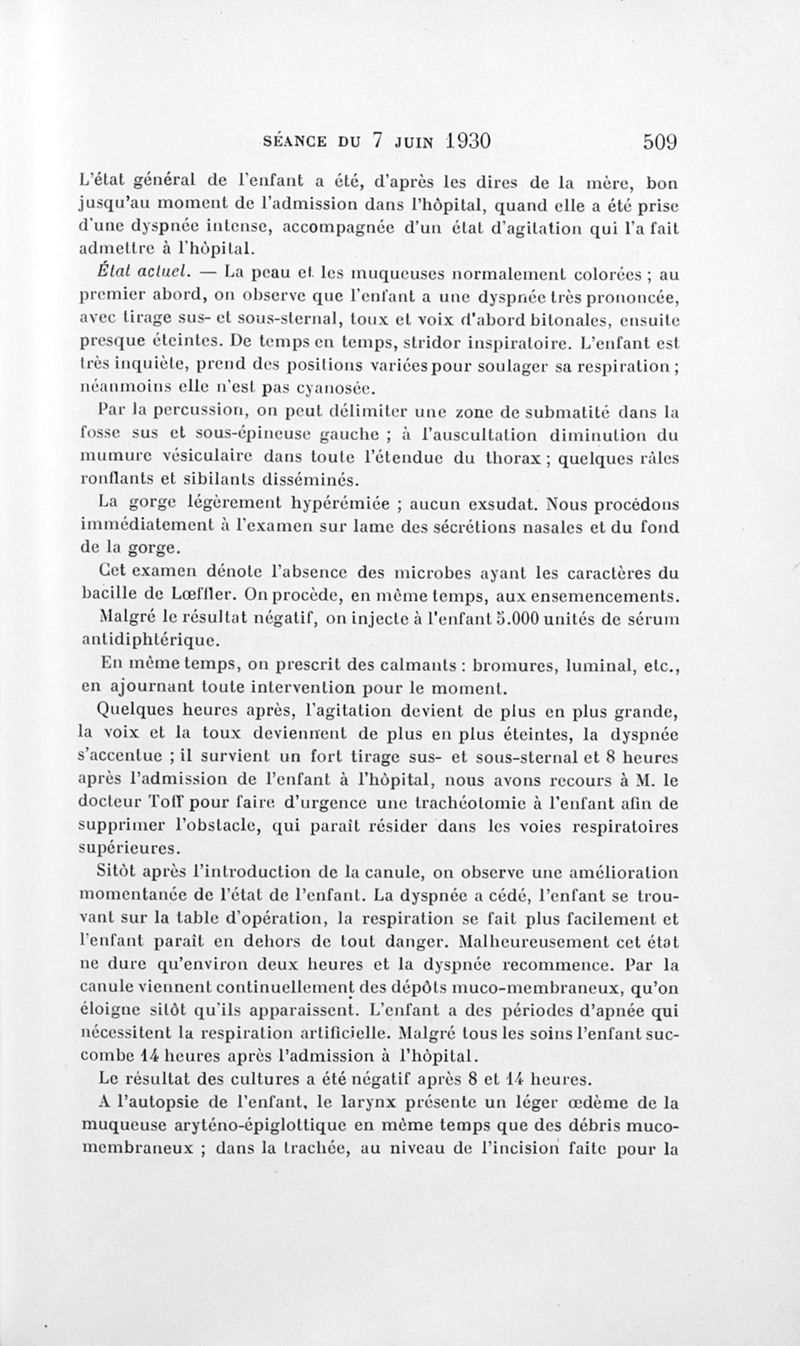 SÉANCE DU 7 JUIN 1930 509

L'état général de l'enfant a été, d'après les dires de la mère, bon jusqu'au moment de l'admission dans l'hôpital, quand elle a été prise d'une dyspnée intense, accompagnée d'un état d'agitation qui l'a fait admettre à l'hôpital.

État actuel. — La peau et les muqueuses normalement colorées ; au premier abord, on observe que l'enfant a une dyspnée très prononcée, avec tirage sus- et sous-sternal, toux et voix d'abord bitonales, ensuite presque éteintes. De temps en temps, stridor inspiratoire. L'enfant est très inquiète, prend des positions variées pour soulager sa respiration ; néanmoins elle n'est pas cyanosée.

Par la percussion, on peut délimiter une zone de submatité dans la fosse sus et sous-épineuse gauche ; à l'auscultation diminution du mumure vésiculaire dans toute l'étendue du thorax ; quelques râles ronflants et sibilants disséminés.

La gorge légèrement hypérémiée ; aucun exsudat. Nous procédons immédiatement à l'examen sur lame des sécrétions nasales et du fond de la gorge.

Cet examen dénote l'absence des microbes ayant les caractères du bacille de Lœffler. On procède, en même temps, aux ensemencements.

Malgré le résultat négatif, on injecte à l'enfant 5.000 unités de sérum antidiphtérique.

En même temps, on prescrit des calmants : bromures, luminal, etc., en ajournant toute intervention pour le moment.

Quelques heures après, l'agitation devient de plus en plus grande, la voix et la toux deviennent de plus en plus éteintes, la dyspnée s'accentue ; il survient un fort tirage sus- et sous-sternal et 8 heures après l'admission de l'enfant à l'hôpital, nous avons recours à M. le docteur Toff pour faire d'urgence une trachéotomie à l'enfant afin de supprimer l'obstacle, qui paraît résider dans les voies respiratoires supérieures.

Sitôt après l'introduction de la canule, on observe une amélioration momentanée de l'état de l'enfant. La dyspnée a cédé, l'enfant se trouvant sur la table d'opération, la respiration se fait plus facilement et l'enfant paraît en dehors de tout danger. Malheureusement cet état ne dure qu'environ deux heures et la dyspnée recommence. Par la canule viennent continuellement des dépôts muco-membraneux, qu'on éloigne sitôt qu'ils apparaissent. L'enfant a des périodes d'apnée qui nécessitent la respiration artificielle. Malgré tous les soins l'enfant succombe 14 heures après l'admission à l'hôpital.

Le résultat des cultures a été négatif après 8 et 14 heures.

A l'autopsie de l'enfant, le larynx présente un léger œdème de la muqueuse aryténo-épiglottique en même temps que des débris muco-membraneux ; dans la trachée, au niveau de l'incision faite pour la